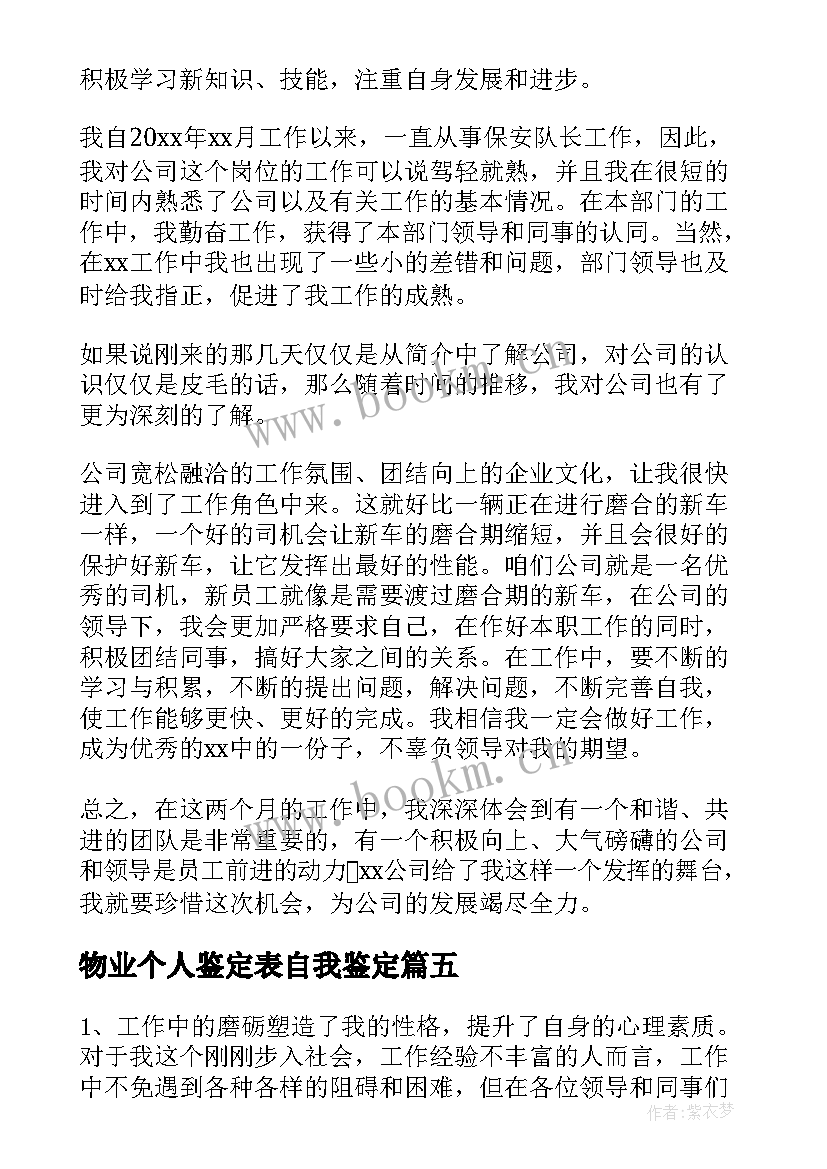 积极学习新知识、技能，注重自身发展和进步。

我自20xx年xx月工作以来，一直从事保安队长工作，因此，我对公司这个岗位的工作可以说驾轻就熟，并且我在很短的时间内熟悉了公司以及有关工作的基本情况。在本部门的工作中，我勤奋工作，获得了本部门领导和同事的认同。当然，在xx工作中我也出现了一些小的差错和问题，部门领导也及时给我指正，促进了我工作的成熟。

如果说刚来的那几天仅仅是从简介中了解公司，对公司的认识仅仅是皮毛的话，那么随着时间的推移，我对公司也有了更为深刻的了解。

公司宽松融洽的工作氛围、团结向上的企业文化，让我很快进入到了工作角色中来。这就好比一辆正在进行磨合的新车一样，一个好的司机会让新车的磨合期缩短，并且会很好的保护好新车，让它发挥出最好的性能。咱们公司就是一名优秀的司机，新员工就像是需要渡过磨合期的新车，在公司的领导下，我会更加严格要求自己，在作好本职工作的同时，积极团结同事，搞好大家之间的关系。在工作中，要不断的学习与积累，不断的提出问题，解决问题，不断完善自我，使工作能够更快、更好的完成。我相信我一定会做好工作，成为优秀的xx中的一份子，不辜负领导对我的期望。

总之，在这两个月的工作中，我深深体会到有一个和谐、共进的团队是非常重要的，有一个积极向上、大气磅礴的公司和领导是员工前进的动力xx公司给了我这样一个发挥的舞台，我就要珍惜这次机会，为公司的发展竭尽全力。

物业个人鉴定表自我鉴定篇五

1、工作中的磨砺塑造了我的性格，提升了自身的心理素质。对于我这个刚刚步入社会，工作经验不丰富的人而言，工作中不免遇到各种各样的阻碍和困难，但在各位领导和同事们

www.bookm.cn

www.bookm.cn

作者：紫衣梦